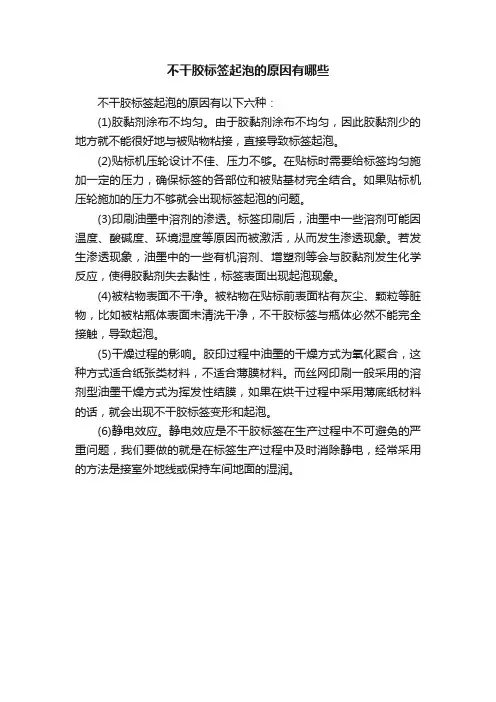 不干胶标签起泡的原因有哪些

不干胶标签起泡的原因有以下六种：

(1)胶黏剂涂布不均匀。由于胶黏剂涂布不均匀，因此胶黏剂少的地方就不能很好地与被贴物粘接，直接导致标签起泡。

(2)贴标机压轮设计不佳、压力不够。在贴标时需要给标签均匀施加一定的压力，确保标签的各部位和被贴基材完全结合。如果贴标机压轮施加的压力不够就会出现标签起泡的问题。

(3)印刷油墨中溶剂的渗透。标签印刷后，油墨中一些溶剂可能因温度、酸碱度、环境湿度等原因而被激活，从而发生渗透现象。若发生渗透现象，油墨中的一些有机溶剂、增塑剂等会与胶黏剂发生化学反应，使得胶黏剂失去黏性，标签表面出现起泡现象。

(4)被粘物表面不干净。被粘物在贴标前表面粘有灰尘、颗粒等脏物，比如被粘瓶体表面未清洗干净，不干胶标签与瓶体必然不能完全接触，导致起泡。

(5)干燥过程的影响。胶印过程中油墨的干燥方式为氧化聚合，这种方式适合纸张类材料，不适合薄膜材料。而丝网印刷一般采用的溶剂型油墨干燥方式为挥发性结膜，如果在烘干过程中采用薄底纸材料的话，就会出现不干胶标签变形和起泡。

(6)静电效应。静电效应是不干胶标签在生产过程中不可避免的严重问题，我们要做的就是在标签生产过程中及时消除静电，经常采用的方法是接室外地线或保持车间地面的湿润。